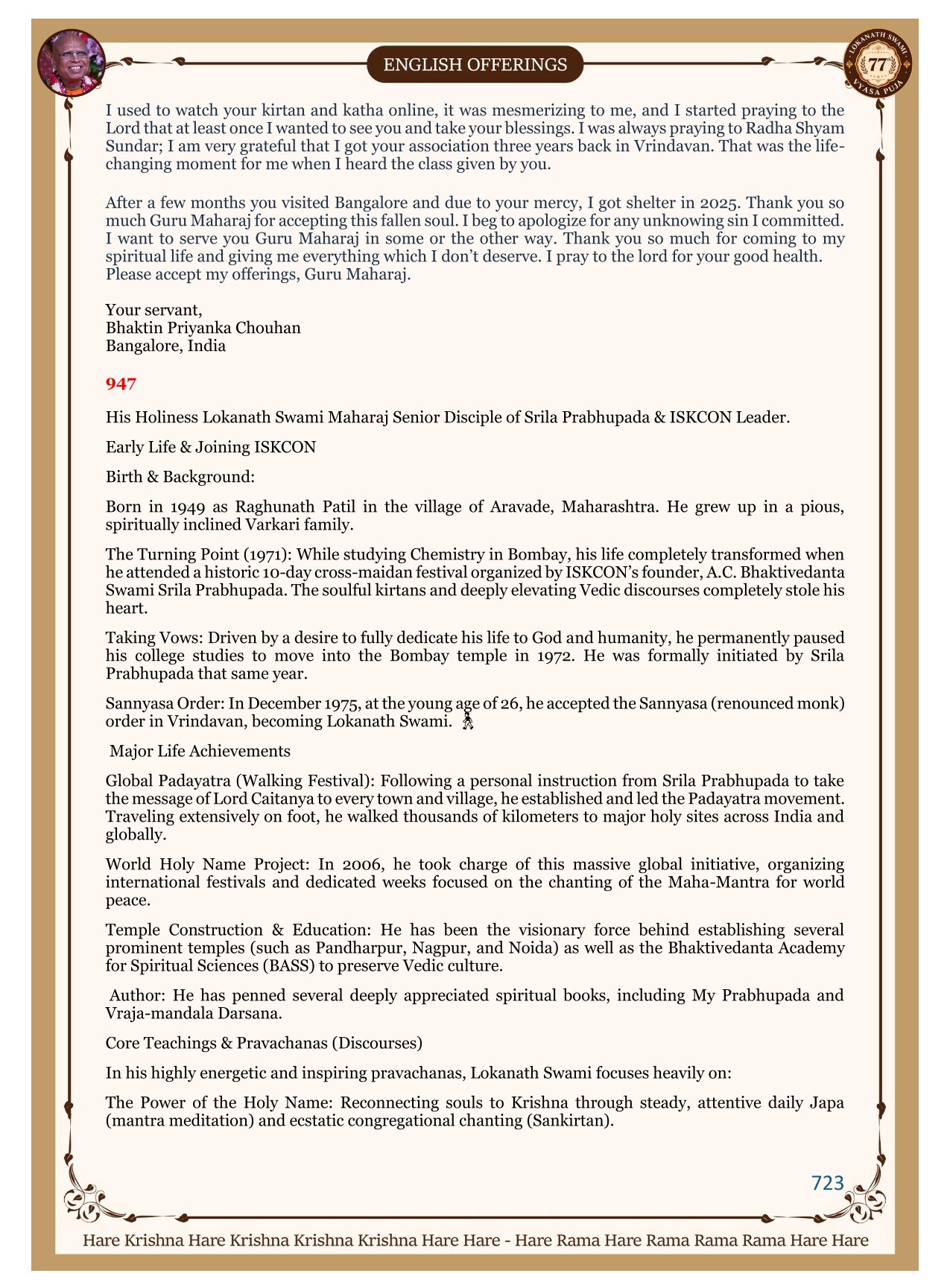 ENGLISH OFFERINGS

LOKANATH SWAMI 77 VYASA PUJA

I used to watch your kirtan and katha online, it was mesmerizing to me, and I started praying to the Lord that at least once I wanted to see you and take your blessings. I was always praying to Radha Shyam Sundar; I am very grateful that I got your association three years back in Vrindavan. That was the life-changing moment for me when I heard the class given by you.

After a few months you visited Bangalore and due to your mercy, I got shelter in 2025. Thank you so much Guru Maharaj for accepting this fallen soul. I beg to apologize for any unknowing sin I committed. I want to serve you Guru Maharaj in some or the other way. Thank you so much for coming to my spiritual life and giving me everything which I don't deserve. I pray to the lord for your good health. Please accept my offerings, Guru Maharaj.

Your servant,
Bhaktin Priyanka Chouhan
Bangalore, India

947

His Holiness Lokanath Swami Maharaj Senior Disciple of Srila Prabhupada & ISKCON Leader.

Early Life & Joining ISKCON

Birth & Background:

Born in 1949 as Raghunath Patil in the village of Aravade, Maharashtra. He grew up in a pious, spiritually inclined Varkari family.

The Turning Point (1971): While studying Chemistry in Bombay, his life completely transformed when he attended a historic 10-day cross-maidan festival organized by ISKCON's founder, A.C. Bhaktivedanta Swami Srila Prabhupada. The soulful kirtans and deeply elevating Vedic discourses completely stole his heart.

Taking Vows: Driven by a desire to fully dedicate his life to God and humanity, he permanently paused his college studies to move into the Bombay temple in 1972. He was formally initiated by Srila Prabhupada that same year.

Sannyasa Order: In December 1975, at the young age of 26, he accepted the Sannyasa (renounced monk) order in Vrindavan, becoming Lokanath Swami.

Major Life Achievements

Global Padayatra (Walking Festival): Following a personal instruction from Srila Prabhupada to take the message of Lord Caitanya to every town and village, he established and led the Padayatra movement. Traveling extensively on foot, he walked thousands of kilometers to major holy sites across India and globally.

World Holy Name Project: In 2006, he took charge of this massive global initiative, organizing international festivals and dedicated weeks focused on the chanting of the Maha-Mantra for world peace.

Temple Construction & Education: He has been the visionary force behind establishing several prominent temples (such as Pandharpur, Nagpur, and Noida) as well as the Bhaktivedanta Academy for Spiritual Sciences (BASS) to preserve Vedic culture.

Author: He has penned several deeply appreciated spiritual books, including My Prabhupada and Vraja-mandala Darsana.

Core Teachings & Pravachanas (Discourses)

In his highly energetic and inspiring pravachanas, Lokanath Swami focuses heavily on:

The Power of the Holy Name: Reconnecting souls to Krishna through steady, attentive daily Japa (mantra meditation) and ecstatic congregational chanting (Sankirtan).

723

Hare Krishna Hare Krishna Krishna Krishna Hare Hare - Hare Rama Hare Rama Rama Rama Hare Hare